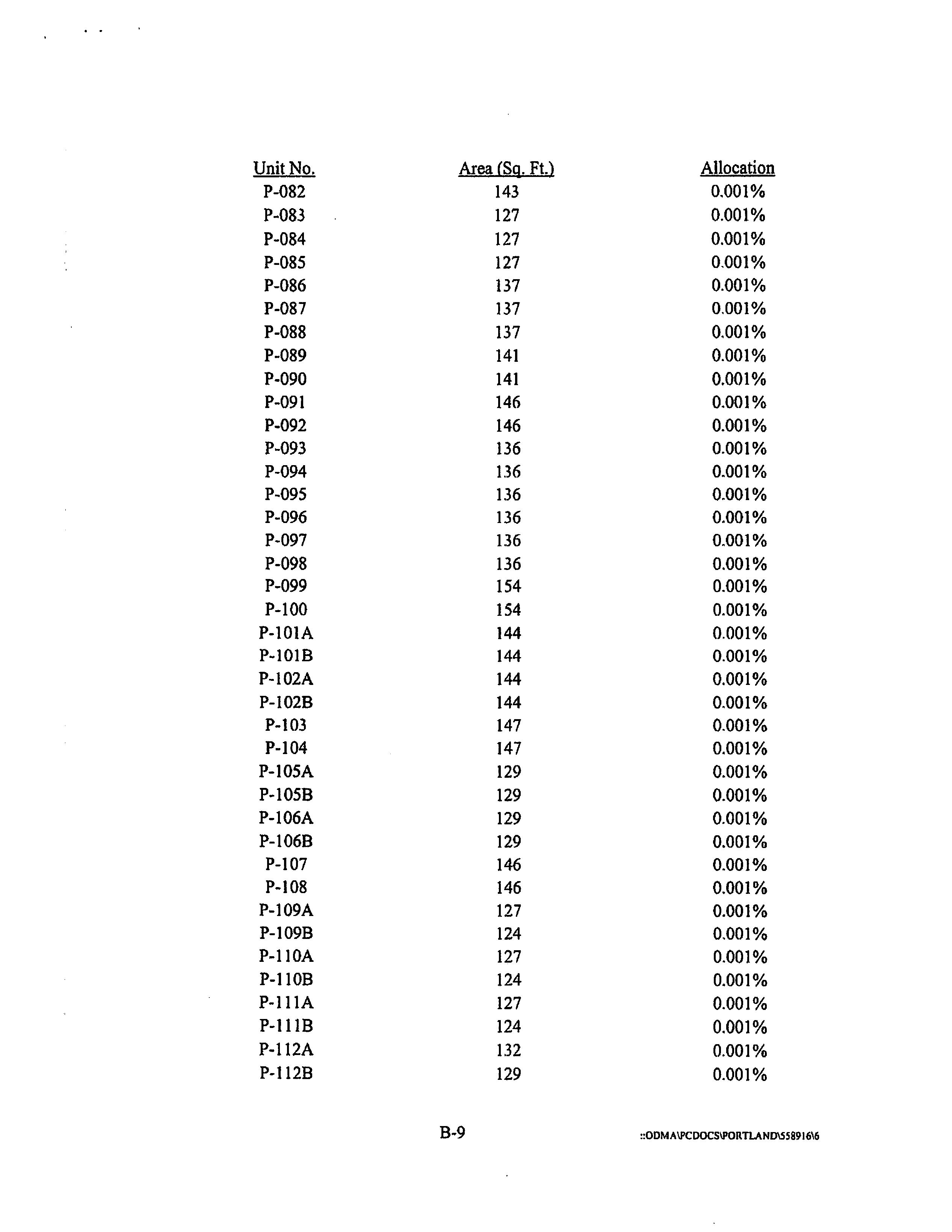 | Unit No. | Area (Sq. Ft.) | Allocation |
|---|---|---|
| P-082 | 143 | 0.001% |
| P-083 | 127 | 0.001% |
| P-084 | 127 | 0.001% |
| P-085 | 127 | 0.001% |
| P-086 | 137 | 0.001% |
| P-087 | 137 | 0.001% |
| P-088 | 137 | 0.001% |
| P-089 | 141 | 0.001% |
| P-090 | 141 | 0.001% |
| P-091 | 146 | 0.001% |
| P-092 | 146 | 0.001% |
| P-093 | 136 | 0.001% |
| P-094 | 136 | 0.001% |
| P-095 | 136 | 0.001% |
| P-096 | 136 | 0.001% |
| P-097 | 136 | 0.001% |
| P-098 | 136 | 0.001% |
| P-099 | 154 | 0.001% |
| P-100 | 154 | 0.001% |
| P-101A | 144 | 0.001% |
| P-101B | 144 | 0.001% |
| P-102A | 144 | 0.001% |
| P-102B | 144 | 0.001% |
| P-103 | 147 | 0.001% |
| P-104 | 147 | 0.001% |
| P-105A | 129 | 0.001% |
| P-105B | 129 | 0.001% |
| P-106A | 129 | 0.001% |
| P-106B | 129 | 0.001% |
| P-107 | 146 | 0.001% |
| P-108 | 146 | 0.001% |
| P-109A | 127 | 0.001% |
| P-109B | 124 | 0.001% |
| P-110A | 127 | 0.001% |
| P-110B | 124 | 0.001% |
| P-111A | 127 | 0.001% |
| P-111B | 124 | 0.001% |
| P-112A | 132 | 0.001% |
| P-112B | 129 | 0.001% |

B-9

::ODMA\PCDOCS\PORTLAND\558916\6